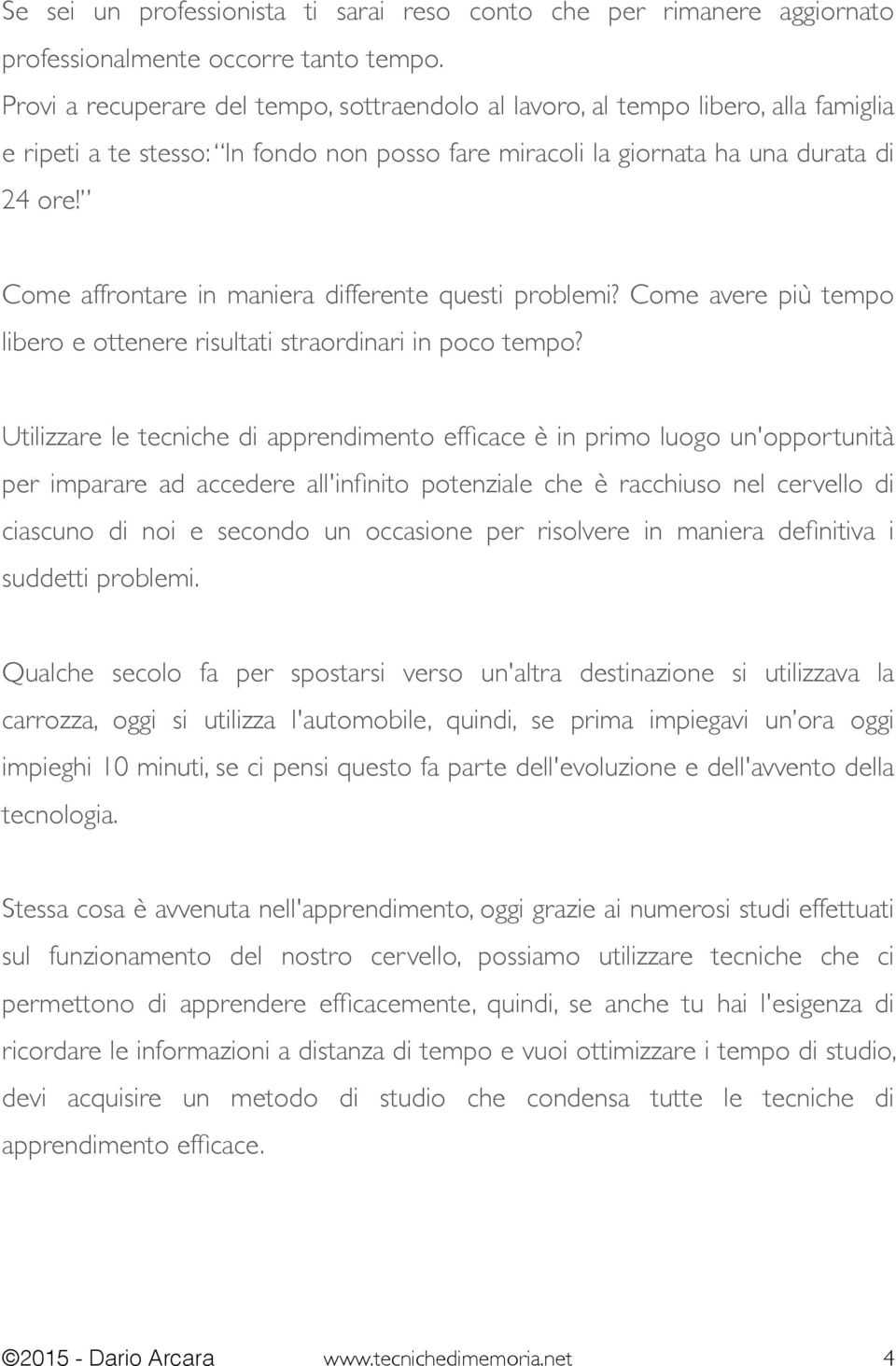 Se sei un professionista ti sarai reso conto che per rimanere aggiornato professionalmente occorre tanto tempo.
Provi a recuperare del tempo, sottraendolo al lavoro, al tempo libero, alla famiglia e ripeti a te stesso: "In fondo non posso fare miracoli la giornata ha una durata di 24 ore!"

Come affrontare in maniera differente questi problemi? Come avere più tempo libero e ottenere risultati straordinari in poco tempo?

Utilizzare le tecniche di apprendimento efficace è in primo luogo un'opportunità per imparare ad accedere all'infinito potenziale che è racchiuso nel cervello di ciascuno di noi e secondo un occasione per risolvere in maniera definitiva i suddetti problemi.

Qualche secolo fa per spostarsi verso un'altra destinazione si utilizzava la carrozza, oggi si utilizza l'automobile, quindi, se prima impiegavi un'ora oggi impieghi 10 minuti, se ci pensi questo fa parte dell'evoluzione e dell'avvento della tecnologia.

Stessa cosa è avvenuta nell'apprendimento, oggi grazie ai numerosi studi effettuati sul funzionamento del nostro cervello, possiamo utilizzare tecniche che ci permettono di apprendere efficacemente, quindi, se anche tu hai l'esigenza di ricordare le informazioni a distanza di tempo e vuoi ottimizzare i tempo di studio, devi acquisire un metodo di studio che condensa tutte le tecniche di apprendimento efficace.

©2015 - Dario Arcara www.tecnichedimemoria.net 4